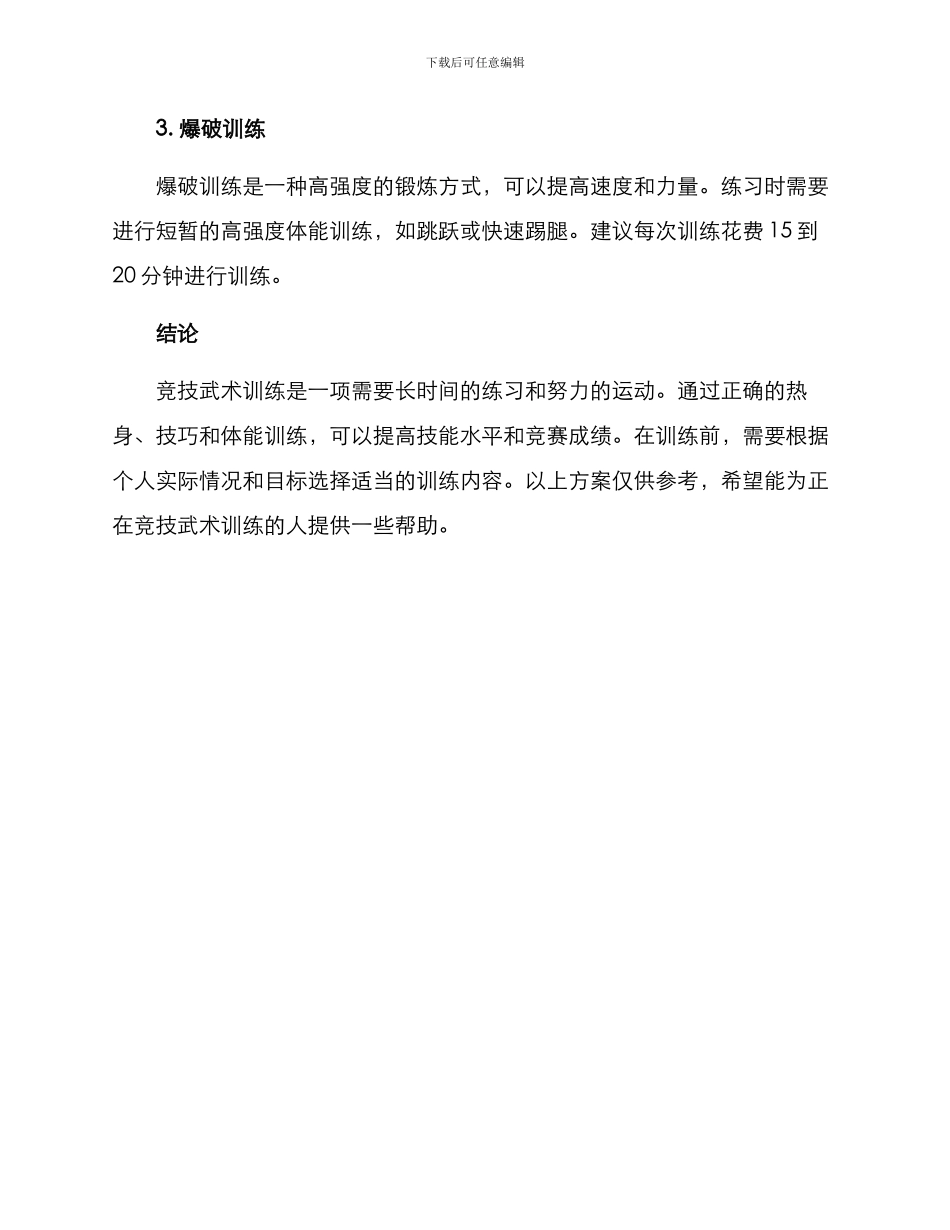 下载后可任意编辑

3. 爆破训练

爆破训练是一种高强度的锻炼方式，可以提高速度和力量。练习时需要进行短暂的高强度体能训练，如跳跃或快速踢腿。建议每次训练花费 15 到 20 分钟进行训练。

结论

竞技武术训练是一项需要长时间的练习和努力的运动。通过正确的热身、技巧和体能训练，可以提高技能水平和竞赛成绩。在训练前，需要根据个人实际情况和目标选择适当的训练内容。以上方案仅供参考，希望能为正在竞技武术训练的人提供一些帮助。